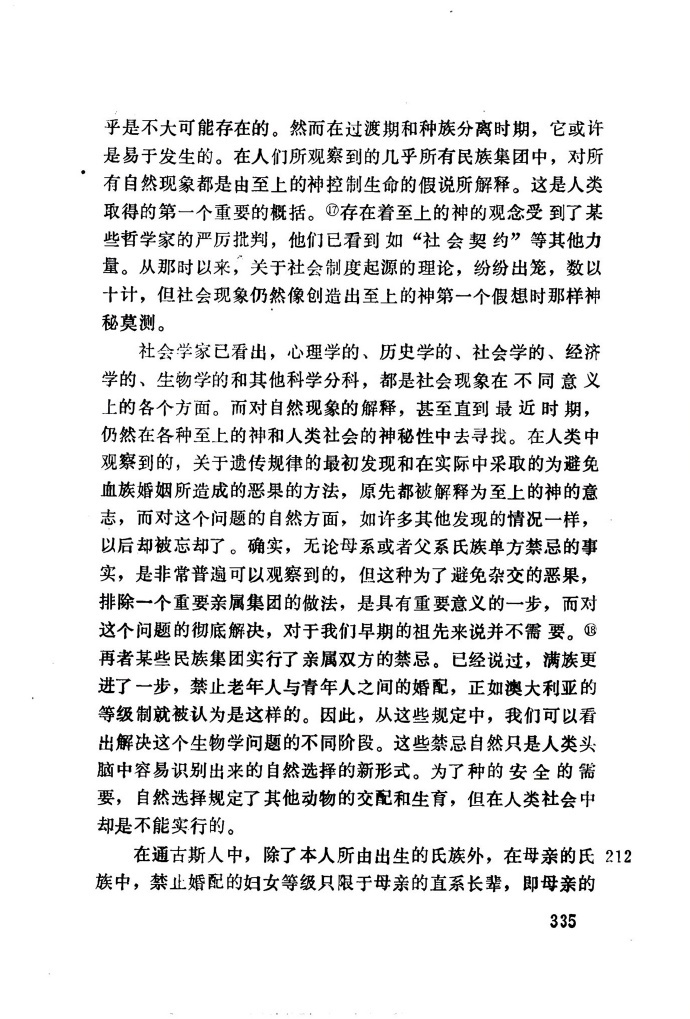 乎是不大可能存在的。然而在过渡期和种族分离时期，它或许是易于发生的。在人们所观察到的几乎所有民族集团中，对所有自然现象都是由至上的神控制生命的假说所解释。这是人类取得的第一个重要的概括。⑰存在着至上的神的观念受到了某些哲学家的严厉批判，他们已看到如“社会契约”等其他力量。从那时以来，关于社会制度起源的理论，纷纷出笼，数以十计，但社会现象仍然像创造出至上的神第一个假想时那样神秘莫测。

社会学家已看出，心理学的、历史学的、社会学的、经济学的、生物学的和其他科学分科，都是社会现象在不同意义上的各个方面。而对自然现象的解释，甚至直到最近时期，仍然在各种至上的神和人类社会的神秘性中去寻找。在人类中观察到的，关于遗传规律的最初发现和在实际中采取的为避免血族婚姻所造成的恶果的方法，原先都被解释为至上的神的意志，而对这个问题的自然方面，如许多其他发现的情况一样，以后却被忘却了。确实，无论母系或者父系氏族单方禁忌的事实，是非常普遍可以观察到的，但这种为了避免杂交的恶果，排除一个重要亲属集团的做法，是具有重要意义的一步，而对这个问题的彻底解决，对于我们早期的祖先来说并不需要。⑱再者某些民族集团实行了亲属双方的禁忌。已经说过，满族更进了一步，禁止老年人与青年人之间的婚配，正如澳大利亚的等级制就被认为是这样的。因此，从这些规定中，我们可以看出解决这个生物学问题的不同阶段。这些禁忌自然只是人类头脑中容易识别出来的自然选择的新形式。为了种的安全的需要，自然选择规定了其他动物的交配和生育，但在人类社会中却是不能实行的。

在通古斯人中，除了本人所由出生的氏族外，在母亲的氏族中，禁止婚配的妇女等级只限于母亲的直系长辈，即母亲的 212

335